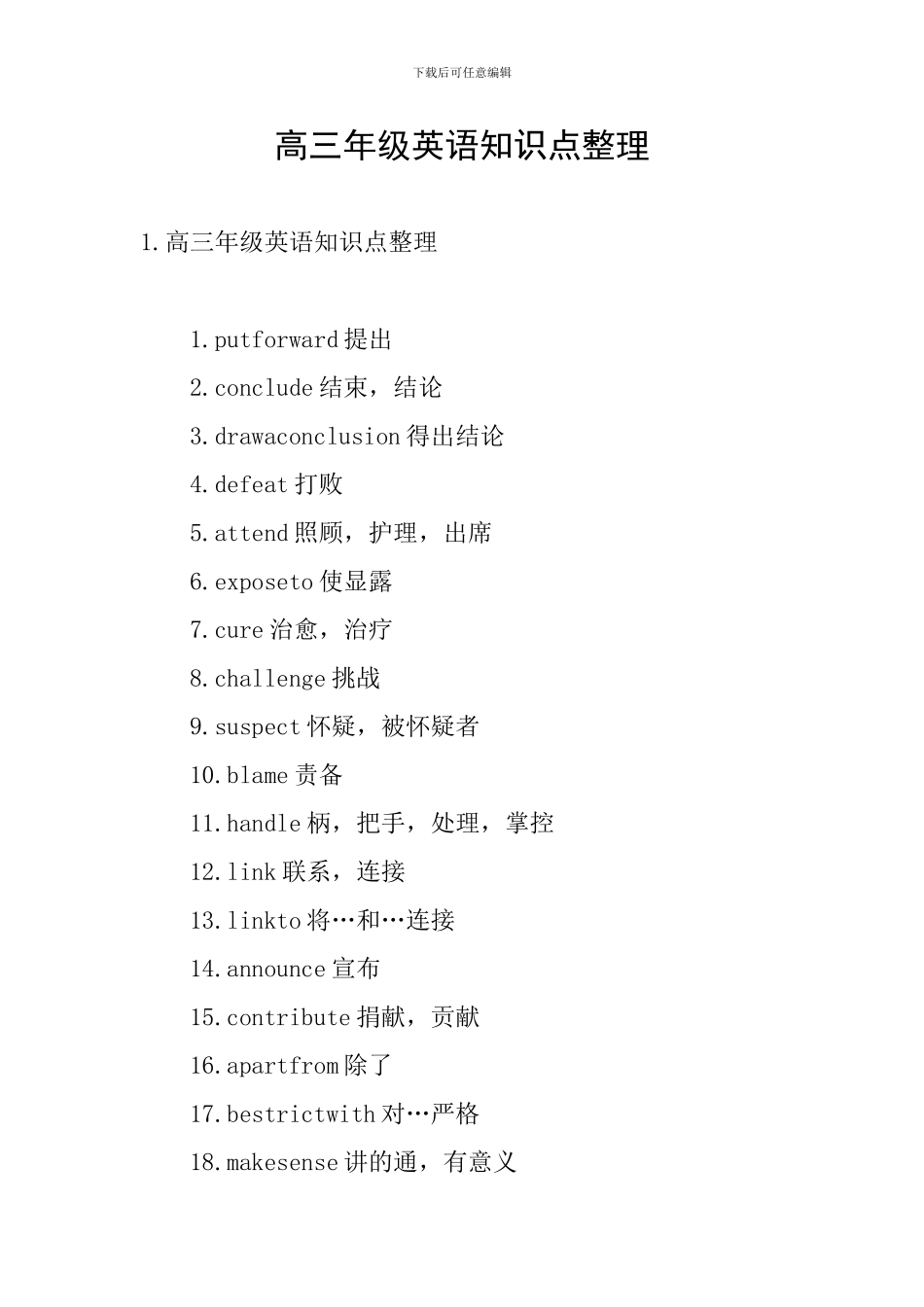 下载后可任意编辑

高三年级英语知识点整理

1.高三年级英语知识点整理

1.putforward 提出
2.conclude 结束，结论
3.drawaconclusion 得出结论
4.defeat 打败
5.attend 照顾，护理，出席
6.exposeto 使显露
7.cure 治愈，治疗
8.challenge 挑战
9.suspect 怀疑，被怀疑者
10.blame 责备
11.handle 柄，把手，处理，掌控
12.link 联系，连接
13.linkto 将…和…连接
14.announce 宣布
15.contribute 捐献，贡献
16.apartfrom 除了
17.bestrictwith 对…严格
18.makesense 讲的通，有意义